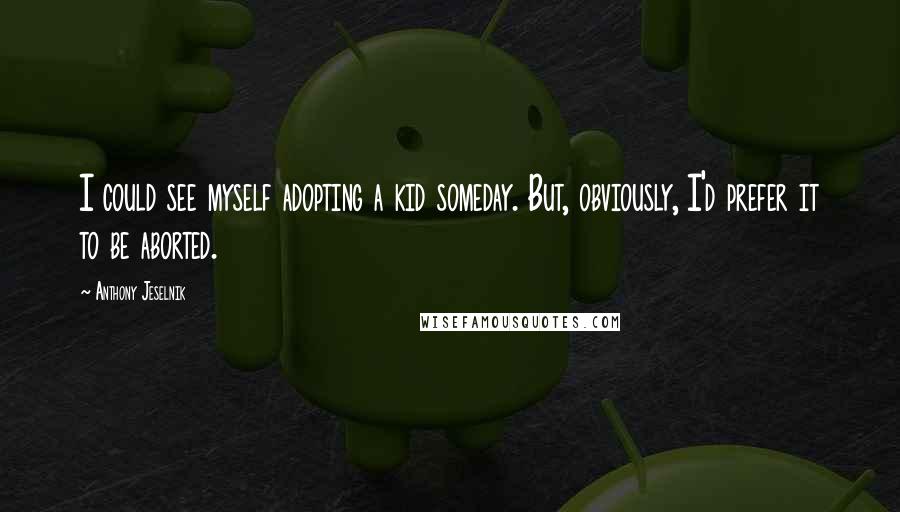 I could see myself adopting a kid someday. But, obviously, I'd prefer it to be aborted.

~ Anthony Jeselnik

WISEFAMOUSQUOTES.COM